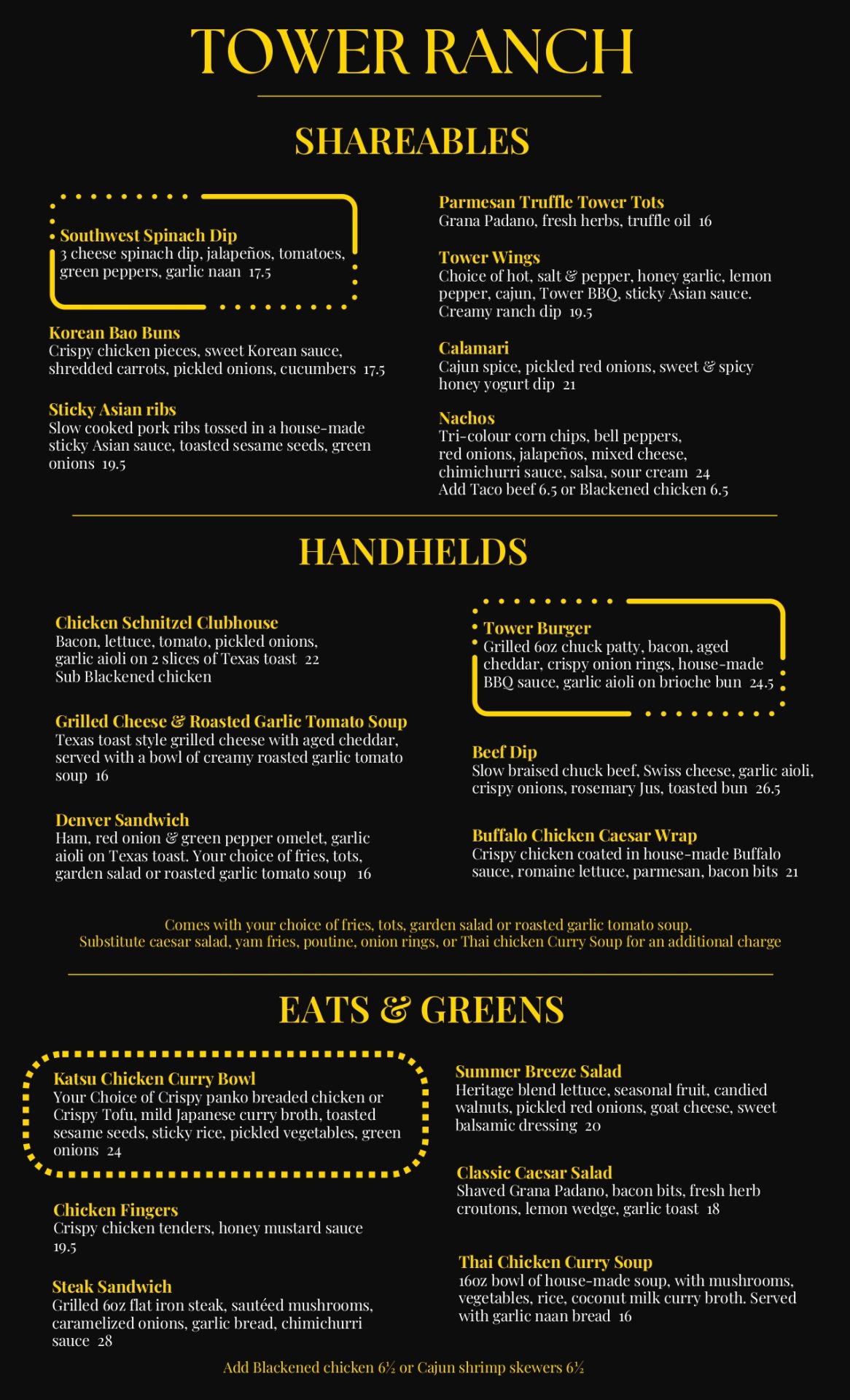 TOWER RANCH

SHAREABLES

Southwest Spinach Dip
3 cheese spinach dip, jalapeños, tomatoes, green peppers, garlic naan 17.5

Korean Bao Buns
Crispy chicken pieces, sweet Korean sauce, shredded carrots, pickled onions, cucumbers 17.5

Sticky Asian ribs
Slow cooked pork ribs tossed in a house-made sticky Asian sauce, toasted sesame seeds, green onions 19.5

Parmesan Truffle Tower Tots
Grana Padano, fresh herbs, truffle oil 16

Tower Wings
Choice of hot, salt & pepper, honey garlic, lemon pepper, cajun, Tower BBQ, sticky Asian sauce. Creamy ranch dip 19.5

Calamari
Cajun spice, pickled red onions, sweet & spicy honey yogurt dip 21

Nachos
Tri-colour corn chips, bell peppers, red onions, jalapeños, mixed cheese, chimichurri sauce, salsa, sour cream 24
Add Taco beef 6.5 or Blackened chicken 6.5

HANDHELDS

Chicken Schnitzel Clubhouse
Bacon, lettuce, tomato, pickled onions, garlic aioli on 2 slices of Texas toast 22
Sub Blackened chicken

Grilled Cheese & Roasted Garlic Tomato Soup
Texas toast style grilled cheese with aged cheddar, served with a bowl of creamy roasted garlic tomato soup 16

Denver Sandwich
Ham, red onion & green pepper omelet, garlic aioli on Texas toast. Your choice of fries, tots, garden salad or roasted garlic tomato soup 16

Tower Burger
Grilled 6oz chuck patty, bacon, aged cheddar, crispy onion rings, house-made BBQ sauce, garlic aioli on brioche bun 24.5

Beef Dip
Slow braised chuck beef, Swiss cheese, garlic aioli, crispy onions, rosemary Jus, toasted bun 26.5

Buffalo Chicken Caesar Wrap
Crispy chicken coated in house-made Buffalo sauce, romaine lettuce, parmesan, bacon bits 21

Comes with your choice of fries, tots, garden salad or roasted garlic tomato soup.
Substitute caesar salad, yam fries, poutine, onion rings, or Thai chicken Curry Soup for an additional charge

EATS & GREENS

Katsu Chicken Curry Bowl
Your Choice of Crispy panko breaded chicken or Crispy Tofu, mild Japanese curry broth, toasted sesame seeds, sticky rice, pickled vegetables, green onions 24

Chicken Fingers
Crispy chicken tenders, honey mustard sauce 19.5

Steak Sandwich
Grilled 6oz flat iron steak, sautéed mushrooms, caramelized onions, garlic bread, chimichurri sauce 28

Summer Breeze Salad
Heritage blend lettuce, seasonal fruit, candied walnuts, pickled red onions, goat cheese, sweet balsamic dressing 20

Classic Caesar Salad
Shaved Grana Padano, bacon bits, fresh herb croutons, lemon wedge, garlic toast 18

Thai Chicken Curry Soup
16oz bowl of house-made soup, with mushrooms, vegetables, rice, coconut milk curry broth. Served with garlic naan bread 16

Add Blackened chicken 6½ or Cajun shrimp skewers 6½